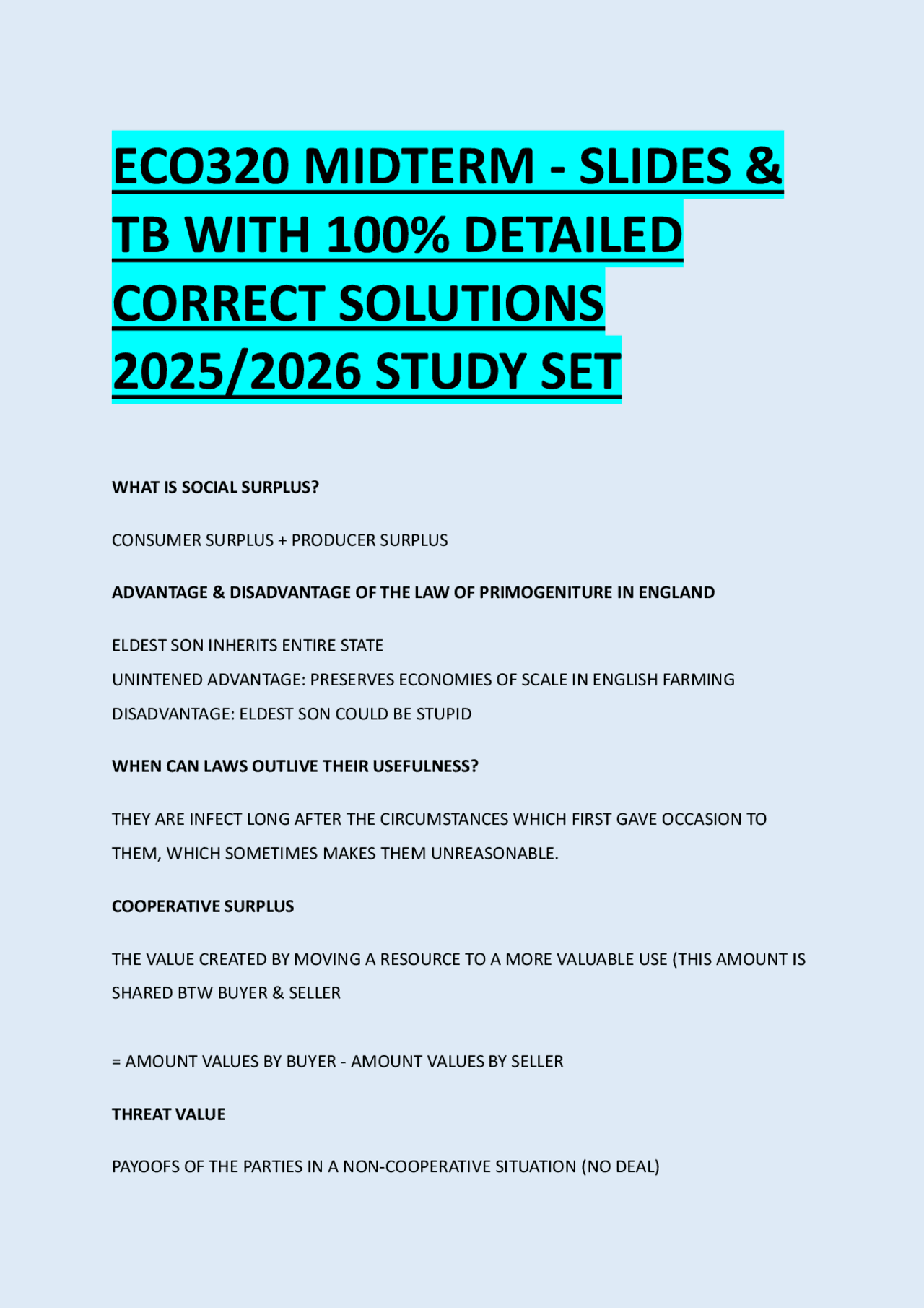 ECO320 MIDTERM - SLIDES & TB WITH 100% DETAILED CORRECT SOLUTIONS 2025/2026 STUDY SET

WHAT IS SOCIAL SURPLUS?

CONSUMER SURPLUS + PRODUCER SURPLUS

ADVANTAGE & DISADVANTAGE OF THE LAW OF PRIMOGENITURE IN ENGLAND

ELDEST SON INHERITS ENTIRE STATE
UNINTENED ADVANTAGE: PRESERVES ECONOMIES OF SCALE IN ENGLISH FARMING
DISADVANTAGE: ELDEST SON COULD BE STUPID

WHEN CAN LAWS OUTLIVE THEIR USEFULNESS?

THEY ARE INFECT LONG AFTER THE CIRCUMSTANCES WHICH FIRST GAVE OCCASION TO THEM, WHICH SOMETIMES MAKES THEM UNREASONABLE.

COOPERATIVE SURPLUS

THE VALUE CREATED BY MOVING A RESOURCE TO A MORE VALUABLE USE (THIS AMOUNT IS SHARED BTW BUYER & SELLER

= AMOUNT VALUES BY BUYER - AMOUNT VALUES BY SELLER

THREAT VALUE

PAYOOFS OF THE PARTIES IN A NON-COOPERATIVE SITUATION (NO DEAL)